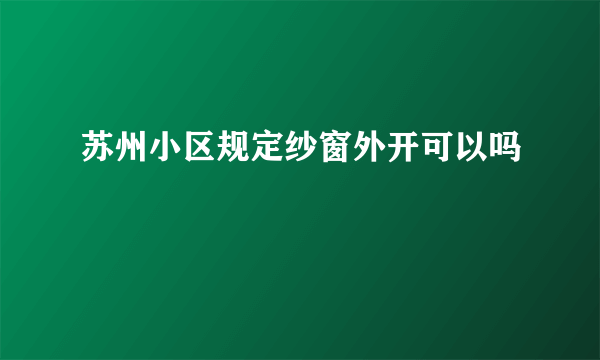 苏州小区规定纱窗外开可以吗